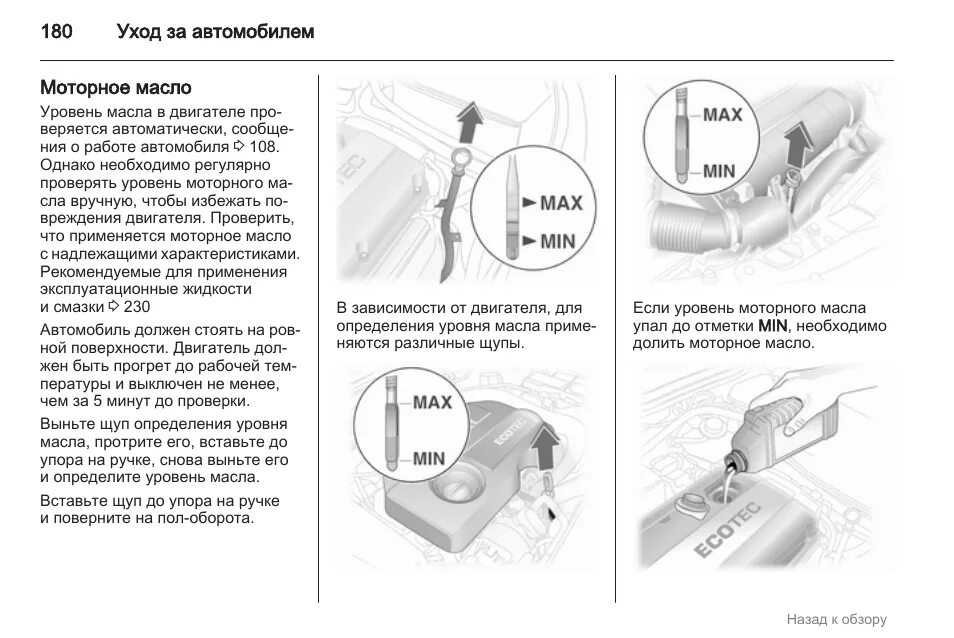 180 Уход за автомобилем

Моторное масло

Уровень масла в двигателе проверяется автоматически, сообщения о работе автомобиля ⇨ 108. Однако необходимо регулярно проверять уровень моторного масла вручную, чтобы избежать повреждения двигателя. Проверить, что применяется моторное масло с надлежащими характеристиками. Рекомендуемые для применения эксплуатационные жидкости и смазки ⇨ 230

Автомобиль должен стоять на ровной поверхности. Двигатель должен быть прогрет до рабочей температуры и выключен не менее, чем за 5 минут до проверки.

Выньте щуп определения уровня масла, протрите его, вставьте до упора на ручке, снова выньте его и определите уровень масла.

Вставьте щуп до упора на ручке и поверните на пол-оборота.

MAX
MIN

В зависимости от двигателя, для определения уровня масла применяются различные щупы.

MAX
MIN
ECOTEC

MAX
MIN

Если уровень моторного масла упал до отметки MIN, необходимо долить моторное масло.

ECOTEC

Назад к обзору